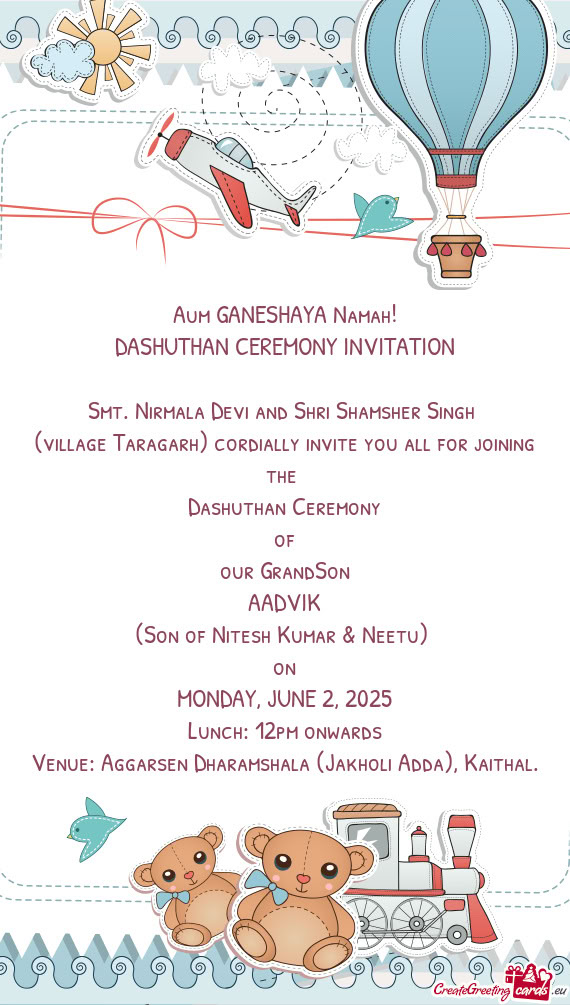 Aum GANESHAYA Namah!
DASHUTHAN CEREMONY INVITATION

Smt. Nirmala Devi and Shri Shamsher Singh (village Taragarh) cordially invite you all for joining the
Dashuthan Ceremony
of
our GrandSon
AADVIK
(Son of Nitesh Kumar & Neetu)
on
MONDAY, JUNE 2, 2025
Lunch: 12pm onwards
Venue: Aggarsen Dharamshala (Jakholi Adda), Kaithal.

CreateGreetingcards.eu